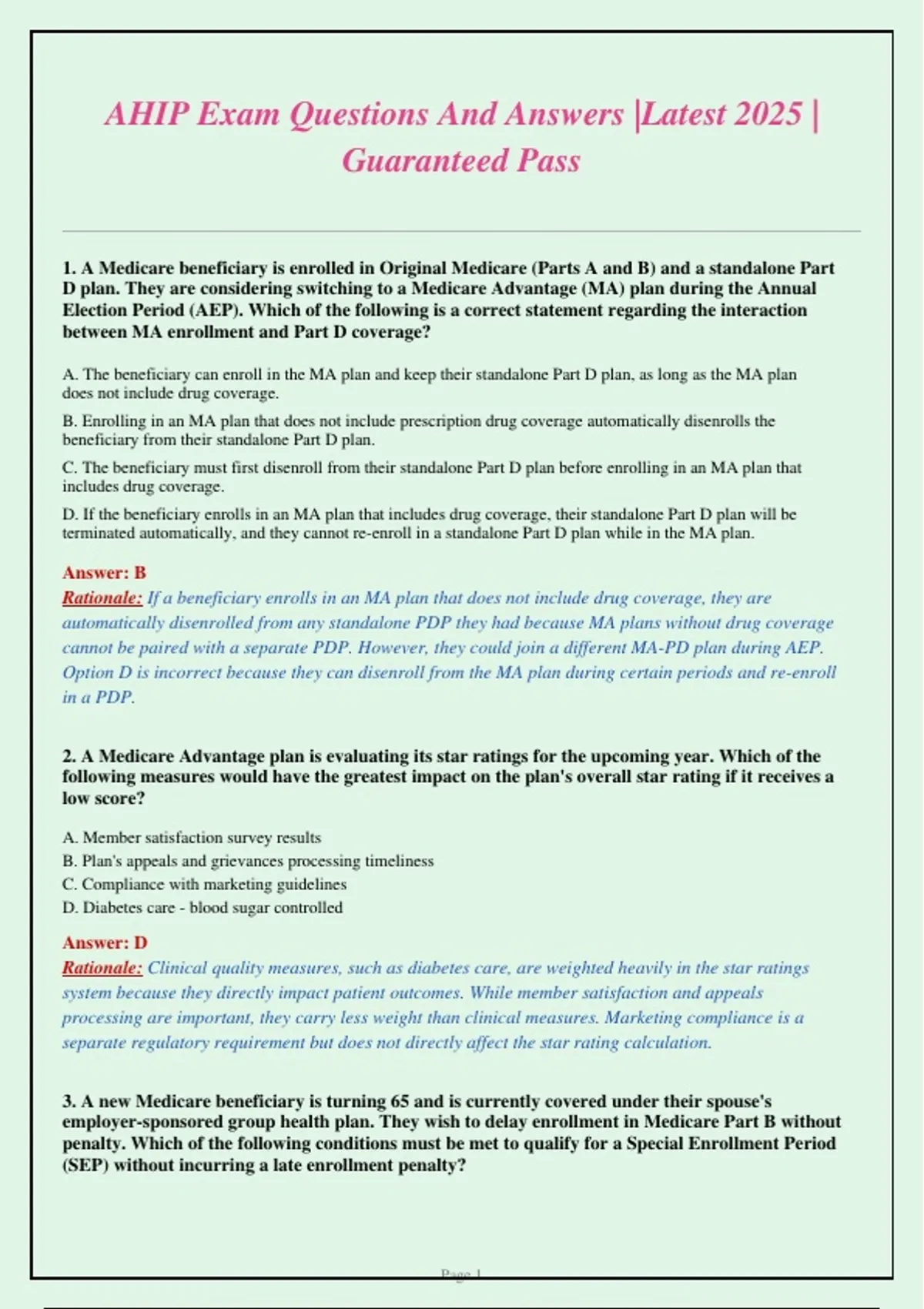 AHIP Exam Questions And Answers |Latest 2025 | Guaranteed Pass

1. A Medicare beneficiary is enrolled in Original Medicare (Parts A and B) and a standalone Part D plan. They are considering switching to a Medicare Advantage (MA) plan during the Annual Election Period (AEP). Which of the following is a correct statement regarding the interaction between MA enrollment and Part D coverage?

A. The beneficiary can enroll in the MA plan and keep their standalone Part D plan, as long as the MA plan does not include drug coverage.

B. Enrolling in an MA plan that does not include prescription drug coverage automatically disenrolls the beneficiary from their standalone Part D plan.

C. The beneficiary must first disenroll from their standalone Part D plan before enrolling in an MA plan that includes drug coverage.

D. If the beneficiary enrolls in an MA plan that includes drug coverage, their standalone Part D plan will be terminated automatically, and they cannot re-enroll in a standalone Part D plan while in the MA plan.

Answer: B
Rationale: If a beneficiary enrolls in an MA plan that does not include drug coverage, they are automatically disenrolled from any standalone PDP they had because MA plans without drug coverage cannot be paired with a separate PDP. However, they could join a different MA-PD plan during AEP. Option D is incorrect because they can disenroll from the MA plan during certain periods and re-enroll in a PDP.

2. A Medicare Advantage plan is evaluating its star ratings for the upcoming year. Which of the following measures would have the greatest impact on the plan's overall star rating if it receives a low score?

A. Member satisfaction survey results
B. Plan's appeals and grievances processing timeliness
C. Compliance with marketing guidelines
D. Diabetes care - blood sugar controlled

Answer: D
Rationale: Clinical quality measures, such as diabetes care, are weighted heavily in the star ratings system because they directly impact patient outcomes. While member satisfaction and appeals processing are important, they carry less weight than clinical measures. Marketing compliance is a separate regulatory requirement but does not directly affect the star rating calculation.

3. A new Medicare beneficiary is turning 65 and is currently covered under their spouse's employer-sponsored group health plan. They wish to delay enrollment in Medicare Part B without penalty. Which of the following conditions must be met to qualify for a Special Enrollment Period (SEP) without incurring a late enrollment penalty?

Page 1